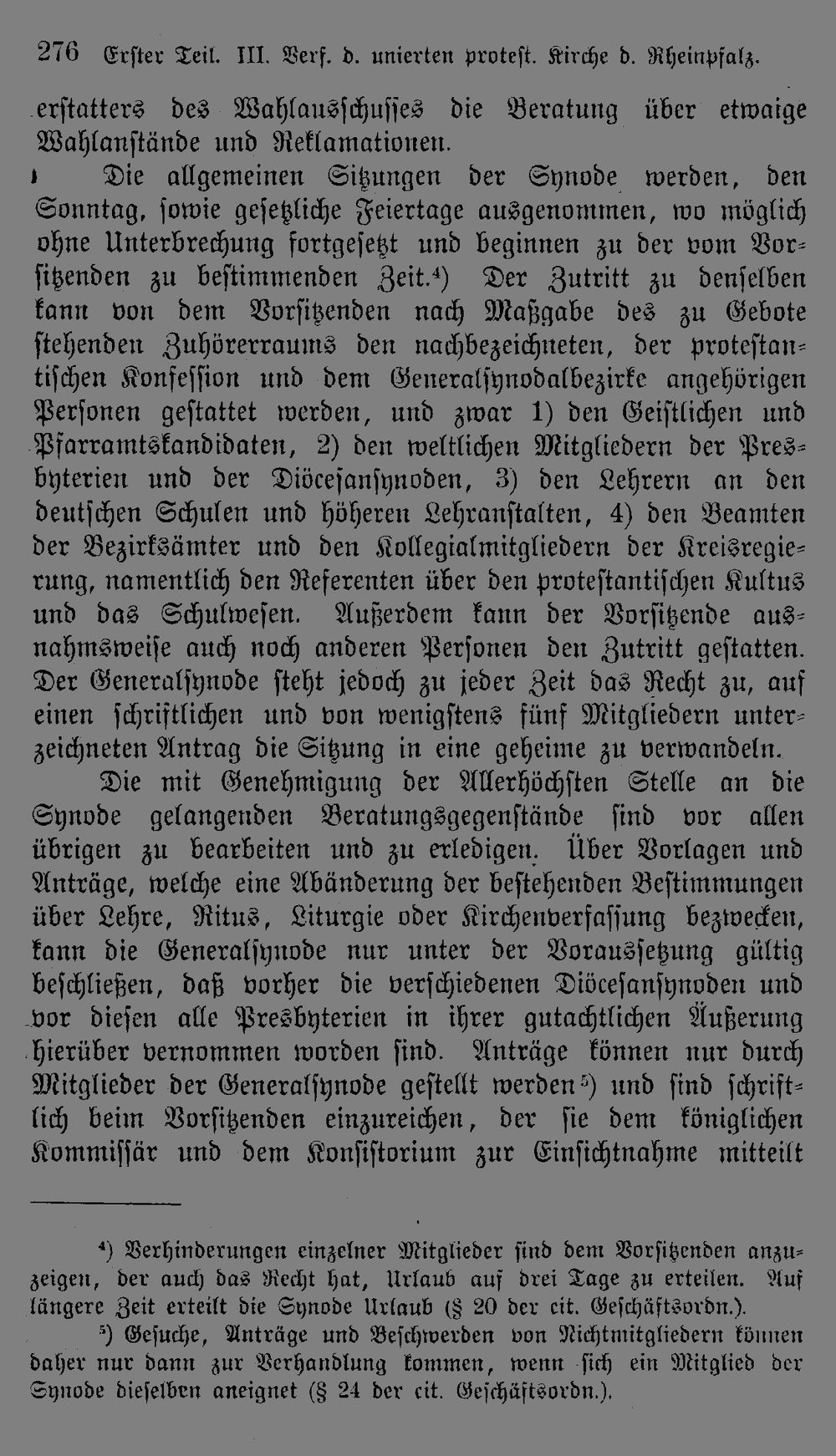 276 Erster Teil. III. Verf. d. unierten protest. Kirche d. Rheinpfalz.

erstatters des Wahlausschusses die Beratung über etwaige Wahlanstände und Reklamationen.

Die allgemeinen Sitzungen der Synode werden, den Sonntag, sowie gesetzliche Feiertage ausgenommen, wo möglich ohne Unterbrechung fortgesetzt und beginnen zu der vom Vorsitzenden zu bestimmenden Zeit.$^{4}$) Der Zutritt zu denselben kann von dem Vorsitzenden nach Maßgabe des zu Gebote stehenden Zuhörerraums den nachbezeichneten, der protestantischen Konfession und dem Generalsynodalbezirke angehörigen Personen gestattet werden, und zwar 1) den Geistlichen und Pfarramtskandidaten, 2) den weltlichen Mitgliedern der Presbyterien und der Diöcesansynoden, 3) den Lehrern an den deutschen Schulen und höheren Lehranstalten, 4) den Beamten der Bezirksämter und den Kollegialmitgliedern der Kreisregierung, namentlich den Referenten über den protestantischen Kultus und das Schulwesen. Außerdem kann der Vorsitzende ausnahmsweise auch noch anderen Personen den Zutritt gestatten. Der Generalsynode steht jedoch zu jeder Zeit das Recht zu, auf einen schriftlichen und von wenigstens fünf Mitgliedern unterzeichneten Antrag die Sitzung in eine geheime zu verwandeln.

Die mit Genehmigung der Allerhöchsten Stelle an die Synode gelangenden Beratungsgegenstände sind vor allen übrigen zu bearbeiten und zu erledigen. Über Vorlagen und Anträge, welche eine Abänderung der bestehenden Bestimmungen über Lehre, Ritus, Liturgie oder Kirchenverfassung bezwecken, kann die Generalsynode nur unter der Voraussetzung gültig beschließen, daß vorher die verschiedenen Diöcesansynoden und vor diesen alle Presbyterien in ihrer gutachtlichen Äußerung hierüber vernommen worden sind. Anträge können nur durch Mitglieder der Generalsynode gestellt werden$^{5}$) und sind schriftlich beim Vorsitzenden einzureichen, der sie dem königlichen Kommissär und dem Konsistorium zur Einsichtnahme mitteilt

$^{4}$) Verhinderungen einzelner Mitglieder sind dem Vorsitzenden anzuzeigen, der auch das Recht hat, Urlaub auf drei Tage zu erteilen. Auf längere Zeit erteilt die Synode Urlaub (§ 20 der cit. Geschäftsordn.).

$^{5}$) Gesuche, Anträge und Beschwerden von Nichtmitgliedern können daher nur dann zur Verhandlung kommen, wenn sich ein Mitglied der Synode dieselben aneignet (§ 24 der cit. Geschäftsordn.).